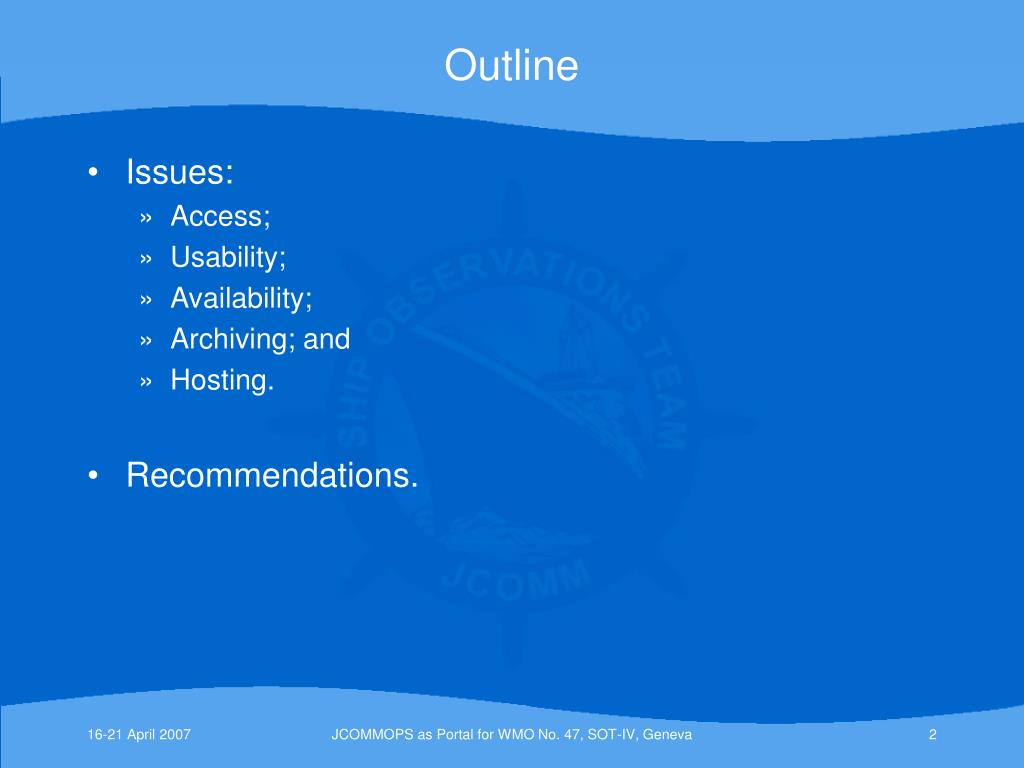 Outline

• Issues:
» Access;
» Usability;
» Availability;
» Archiving; and
» Hosting.

• Recommendations.

SHIP OBSERVATIONS TEAM
JCOMM

16-21 April 2007
JCOMMOPS as Portal for WMO No. 47, SOT-IV, Geneva
2